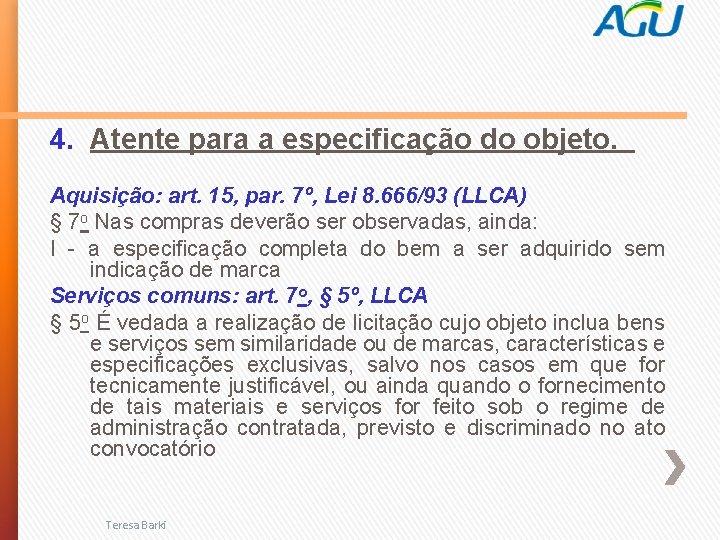 AGU

4. Atente para a especificação do objeto.

Aquisição: art. 15, par. 7º, Lei 8.666/93 (LLCA)
§ 7o Nas compras deverão ser observadas, ainda:
I - a especificação completa do bem a ser adquirido sem indicação de marca
Serviços comuns: art. 7o, § 5º, LLCA
§ 5o É vedada a realização de licitação cujo objeto inclua bens e serviços sem similaridade ou de marcas, características e especificações exclusivas, salvo nos casos em que for tecnicamente justificável, ou ainda quando o fornecimento de tais materiais e serviços for feito sob o regime de administração contratada, previsto e discriminado no ato convocatório

Teresa Barki